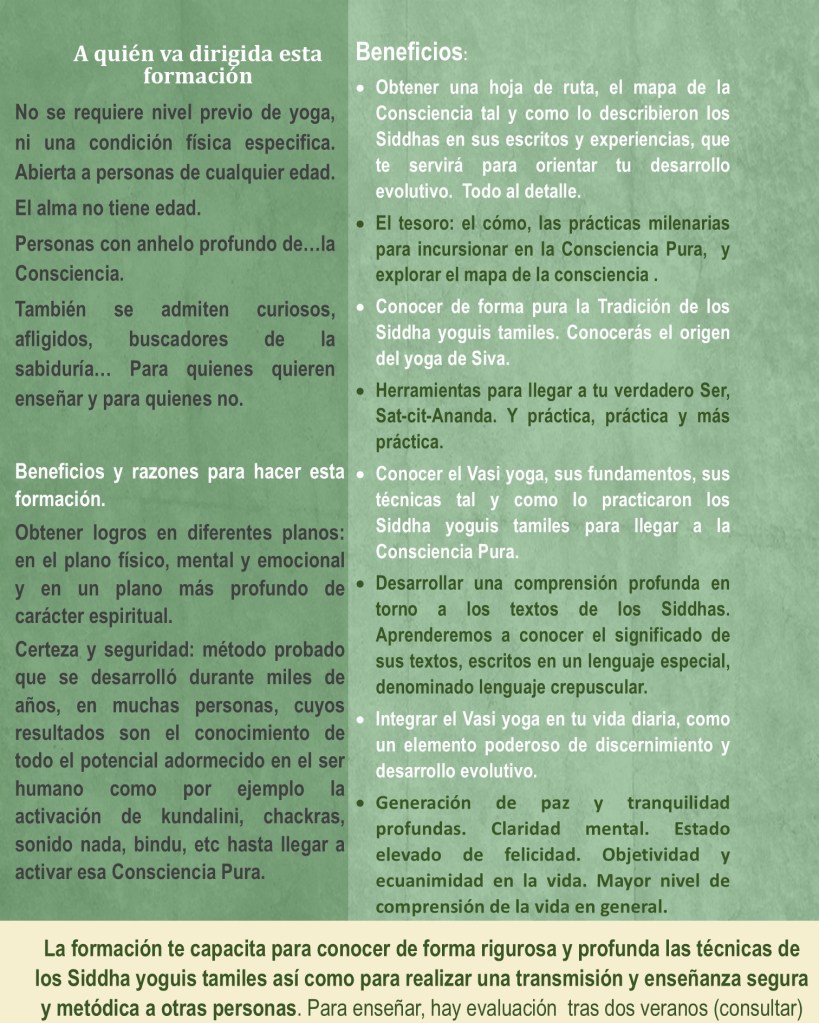 A quién va dirigida esta formación

No se requiere nivel previo de yoga, ni una condición física especifica. Abierta a personas de cualquier edad.

El alma no tiene edad.

Personas con anhelo profundo de…la Consciencia.

También se admiten curiosos, afligidos, buscadores de la sabiduría… Para quienes quieren enseñar y para quienes no.

Beneficios y razones para hacer esta formación.

Obtener logros en diferentes planos: en el plano físico, mental y emocional y en un plano más profundo de carácter espiritual.

Certeza y seguridad: método probado que se desarrolló durante miles de años, en muchas personas, cuyos resultados son el conocimiento de todo el potencial adormecido en el ser humano como por ejemplo la activación de kundalini, chackras, sonido nada, bindu, etc hasta llegar a activar esa Consciencia Pura.

Beneficios:

• Obtener una hoja de ruta, el mapa de la Consciencia tal y como lo describieron los Siddhas en sus escritos y experiencias, que te servirá para orientar tu desarrollo evolutivo. Todo al detalle.

• El tesoro: el cómo, las prácticas milenarias para incursionar en la Consciencia Pura, y explorar el mapa de la consciencia .

• Conocer de forma pura la Tradición de los Siddha yoguis tamiles. Conocerás el origen del yoga de Siva.

• Herramientas para llegar a tu verdadero Ser, Sat-cit-Ananda. Y práctica, práctica y más práctica.

• Conocer el Vasi yoga, sus fundamentos, sus técnicas tal y como lo practicaron los Siddha yoguis tamiles para llegar a la Consciencia Pura.

• Desarrollar una comprensión profunda en torno a los textos de los Siddhas. Aprenderemos a conocer el significado de sus textos, escritos en un lenguaje especial, denominado lenguaje crepuscular.

• Integrar el Vasi yoga en tu vida diaria, como un elemento poderoso de discernimiento y desarrollo evolutivo.

• Generación de paz y tranquilidad profundas. Claridad mental. Estado elevado de felicidad. Objetividad y ecuanimidad en la vida. Mayor nivel de comprensión de la vida en general.

La formación te capacita para conocer de forma rigurosa y profunda las técnicas de los Siddha yoguis tamiles así como para realizar una transmisión y enseñanza segura y metódica a otras personas. Para enseñar, hay evaluación tras dos veranos (consultar)